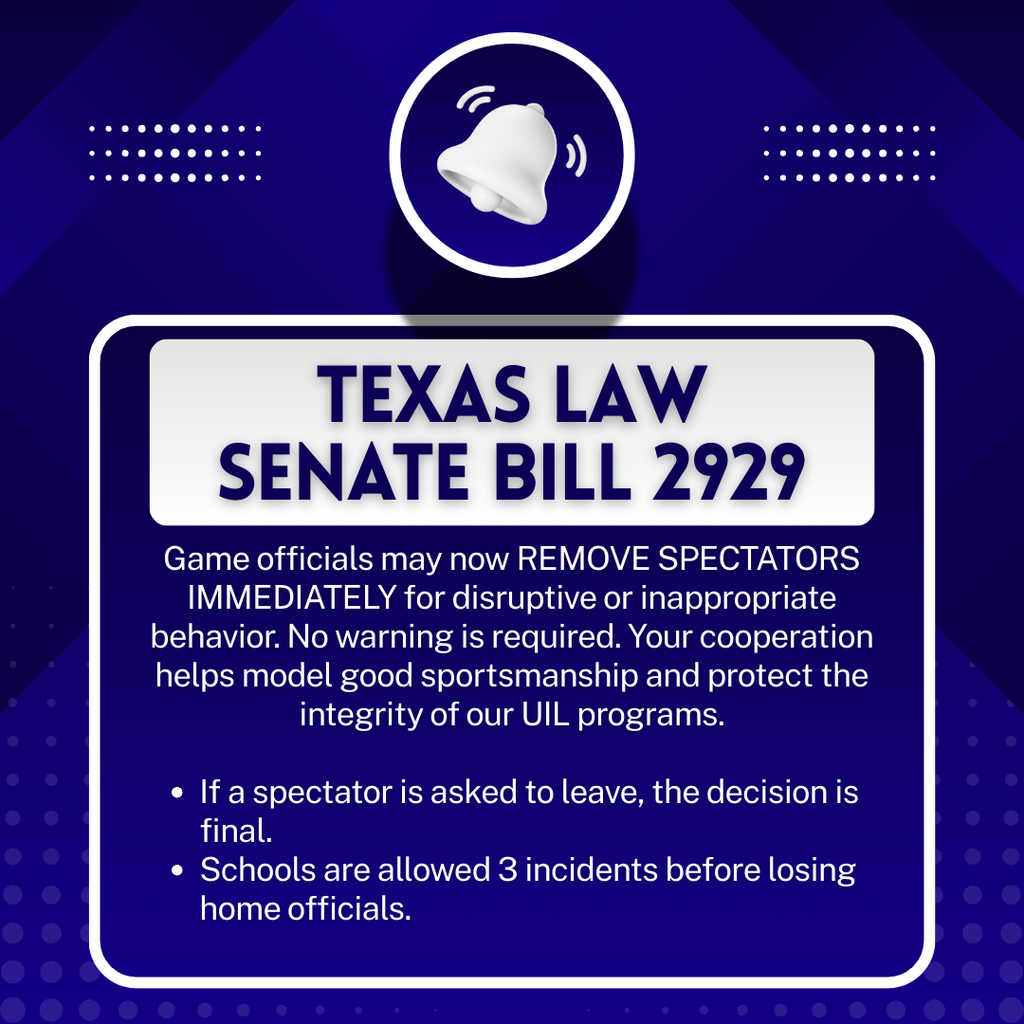 TEXAS LAW
SENATE BILL 2929

Game officials may now REMOVE SPECTATORS IMMEDIATELY for disruptive or inappropriate behavior. No warning is required. Your cooperation helps model good sportsmanship and protect the integrity of our UIL programs.

• If a spectator is asked to leave, the decision is final.
• Schools are allowed 3 incidents before losing home officials.